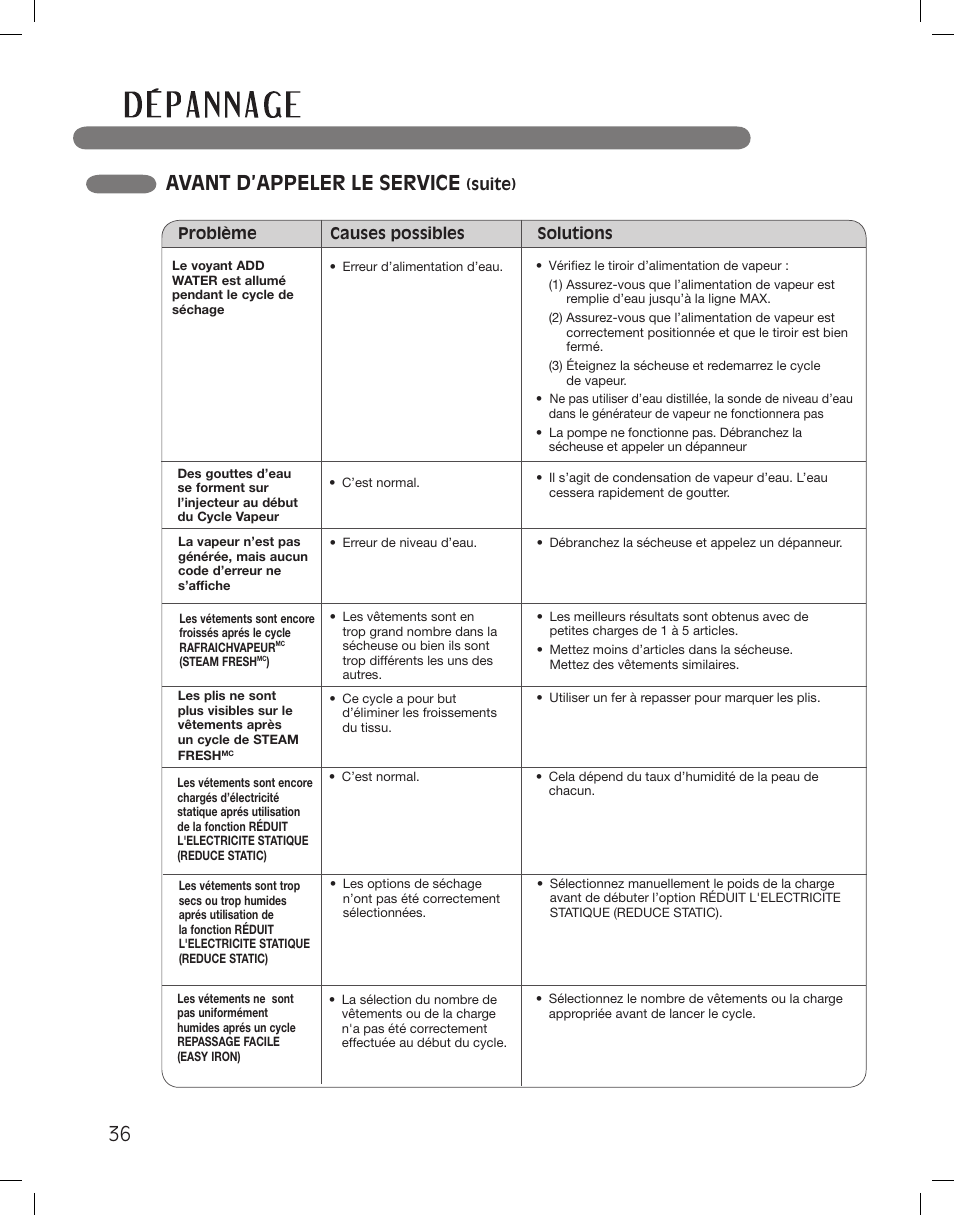 DÉPANNAGE

AVANT D'APPELER LE SERVICE (suite)

| Problème | Causes possibles | Solutions |
|---|---|---|
| Le voyant ADD WATER est allumé pendant le cycle de séchage | • Erreur d'alimentation d'eau. | • Vérifiez le tiroir d'alimentation de vapeur : (1) Assurez-vous que l'alimentation de vapeur est remplie d'eau jusqu'à la ligne MAX. (2) Assurez-vous que l'alimentation de vapeur est correctement positionnée et que le tiroir est bien fermé. (3) Éteignez la sécheuse et redemarrez le cycle de vapeur. • Ne pas utiliser d'eau distillée, la sonde de niveau d'eau dans le générateur de vapeur ne fonctionnera pas • La pompe ne fonctionne pas. Débranchez la sécheuse et appeler un dépanneur |
| Des gouttes d'eau se forment sur l'injecteur au début du Cycle Vapeur | • C'est normal. | • Il s'agit de condensation de vapeur d'eau. L'eau cessera rapidement de goutter. |
| La vapeur n'est pas générée, mais aucun code d'erreur ne s'affiche | • Erreur de niveau d'eau. | • Débranchez la sécheuse et appelez un dépanneur. |
| Les vétements sont encore froissés aprés le cycle RAFRAICHVAPEUR$^{MC}$ (STEAM FRESH$^{MC}$) | • Les vêtements sont en trop grand nombre dans la sécheuse ou bien ils sont trop différents les uns des autres. | • Les meilleurs résultats sont obtenus avec de petites charges de 1 à 5 articles. • Mettez moins d'articles dans la sécheuse. Mettez des vêtements similaires. |
| Les plis ne sont plus visibles sur le vêtements après un cycle de STEAM FRESH$^{MC}$ | • Ce cycle a pour but d'éliminer les froissements du tissu. | • Utiliser un fer à repasser pour marquer les plis. |
| Les vétements sont encore chargés d'électricité statique aprés utilisation de la fonction RÉDUIT L'ELECTRICITE STATIQUE (REDUCE STATIC) | • C'est normal. | • Cela dépend du taux d'humidité de la peau de chacun. |
| Les vétements sont trop secs ou trop humides aprés utilisation de la fonction RÉDUIT L'ELECTRICITE STATIQUE (REDUCE STATIC) | • Les options de séchage n'ont pas été correctement sélectionnées. | • Sélectionnez manuellement le poids de la charge avant de débuter l'option RÉDUIT L'ELECTRICITE STATIQUE (REDUCE STATIC). |
| Les vétements ne sont pas uniformément humides aprés un cycle REPASSAGE FACILE (EASY IRON) | • La sélection du nombre de vêtements ou de la charge n'a pas été correctement effectuée au début du cycle. | • Sélectionnez le nombre de vêtements ou la charge appropriée avant de lancer le cycle. |

36